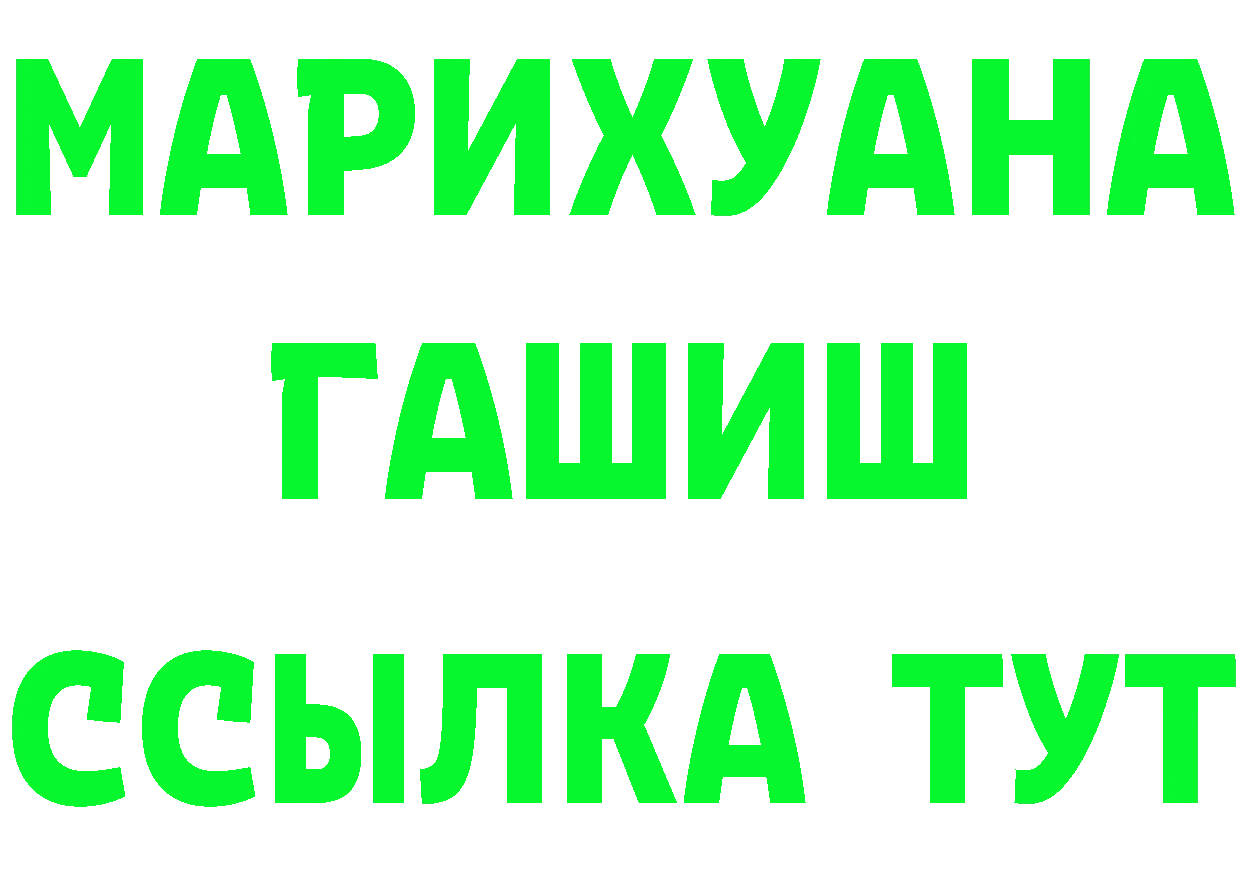 МАРИХУАНА
ГАШИШ
ССЫЛКА ТУТ